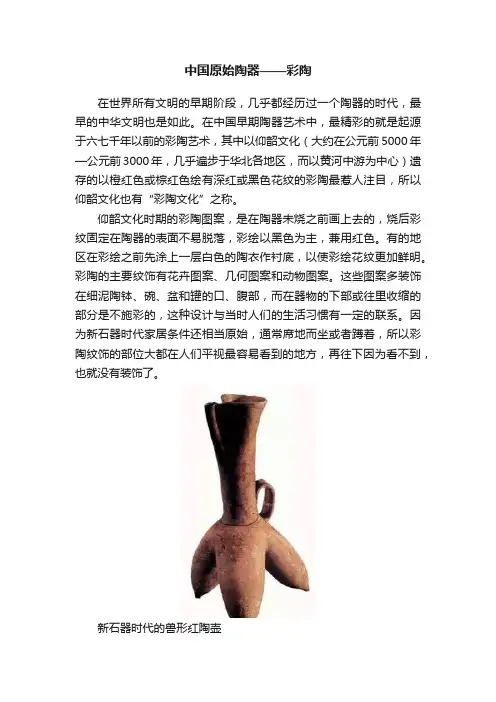 中国原始陶器——彩陶

在世界所有文明的早期阶段，几乎都经历过一个陶器的时代，最早的中华文明也是如此。在中国早期陶器艺术中，最精彩的就是起源于六七千年以前的彩陶艺术，其中以仰韶文化（大约在公元前5000年—公元前3000年，几乎遍步于华北各地区，而以黄河中游为中心）遗存的以橙红色或棕红色绘有深红或黑色花纹的彩陶最惹人注目，所以仰韶文化也有“彩陶文化”之称。

仰韶文化时期的彩陶图案，是在陶器未烧之前画上去的，烧后彩纹固定在陶器的表面不易脱落，彩绘以黑色为主，兼用红色。有的地区在彩绘之前先涂上一层白色的陶衣作衬底，以使彩绘花纹更加鲜明。彩陶的主要纹饰有花卉图案、几何图案和动物图案。这些图案多装饰在细泥陶钵、碗、盆和罐的口、腹部，而在器物的下部或往里收缩的部分是不施彩的，这种设计与当时人们的生活习惯有一定的联系。因为新石器时代家居条件还相当原始，通常席地而坐或者蹲着，所以彩陶纹饰的部位大都在人们平视最容易看到的地方，再往下因为看不到，也就没有装饰了。

新石器时代的兽形红陶壶